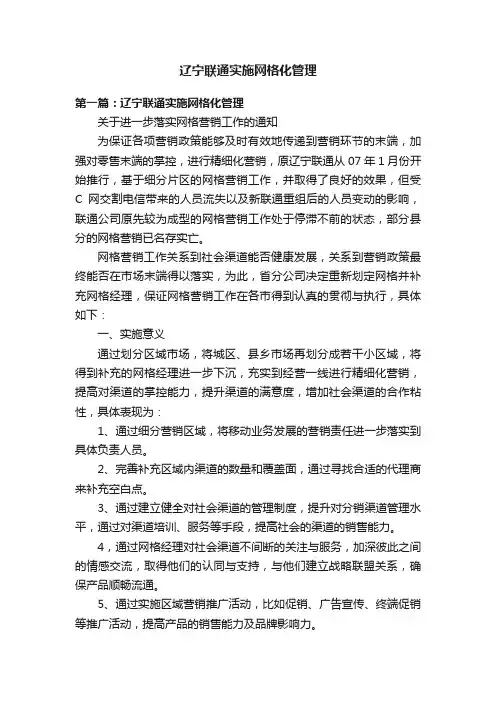 辽宁联通实施网格化管理

第一篇：辽宁联通实施网格化管理

关于进一步落实网格营销工作的通知

为保证各项营销政策能够及时有效地传递到营销环节的末端，加强对零售末端的掌控，进行精细化营销，原辽宁联通从 07 年 1 月份开始推行，基于细分片区的网格营销工作，并取得了良好的效果，但受 C 网交割电信带来的人员流失以及新联通重组后的人员变动的影响，联通公司原先较为成型的网格营销工作处于停滞不前的状态，部分县分的网格营销已名存实亡。

网格营销工作关系到社会渠道能否健康发展，关系到营销政策最终能否在市场末端得以落实，为此，省分公司决定重新划定网格并补充网格经理，保证网格营销工作在各市得到认真的贯彻与执行，具体如下：

一、实施意义

通过划分区域市场，将城区、县乡市场再划分成若干小区域，将得到补充的网格经理进一步下沉，充实到经营一线进行精细化营销，提高对渠道的掌控能力，提升渠道的满意度，增加社会渠道的合作粘性，具体表现为：

1、通过细分营销区域，将移动业务发展的营销责任进一步落实到具体负责人员。

2、完善补充区域内渠道的数量和覆盖面，通过寻找合适的代理商来补充空白点。

3、通过建立健全对社会渠道的管理制度，提升对分销渠道管理水平，通过对渠道培训、服务等手段，提高社会的渠道的销售能力。

4，通过网格经理对社会渠道不间断的关注与服务，加深彼此之间的情感交流，取得他们的认同与支持，与他们建立战略联盟关系，确保产品顺畅流通。

5、通过实施区域营销推广活动，比如促销、广告宣传、终端促销等推广活动，提高产品的销售能力及品牌影响力。